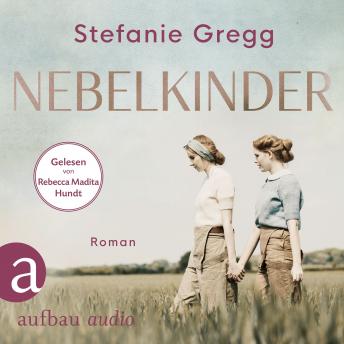 Stefanie Gregg

NEBELKINDER

Gelesen von Rebecca Madita Hundt

Roman

a

aufbau audio